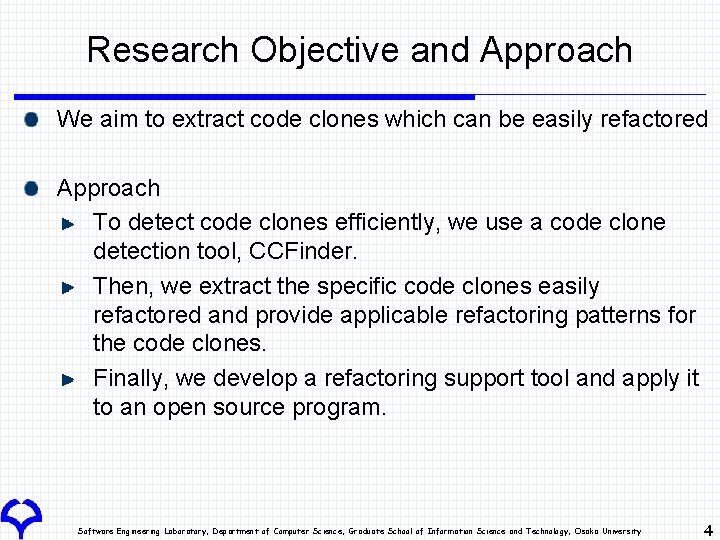 Research Objective and Approach

We aim to extract code clones which can be easily refactored

Approach

To detect code clones efficiently, we use a code clone detection tool, CCFinder.

Then, we extract the specific code clones easily refactored and provide applicable refactoring patterns for the code clones.

Finally, we develop a refactoring support tool and apply it to an open source program.

Software Engineering Laboratory, Department of Computer Science, Graduate School of Information Science and Technology, Osaka University

4